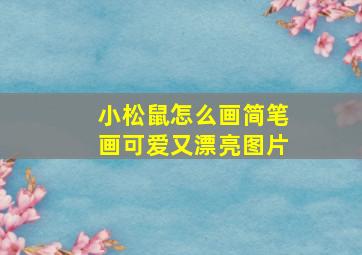 小松鼠怎么画简笔画可爱又漂亮图片